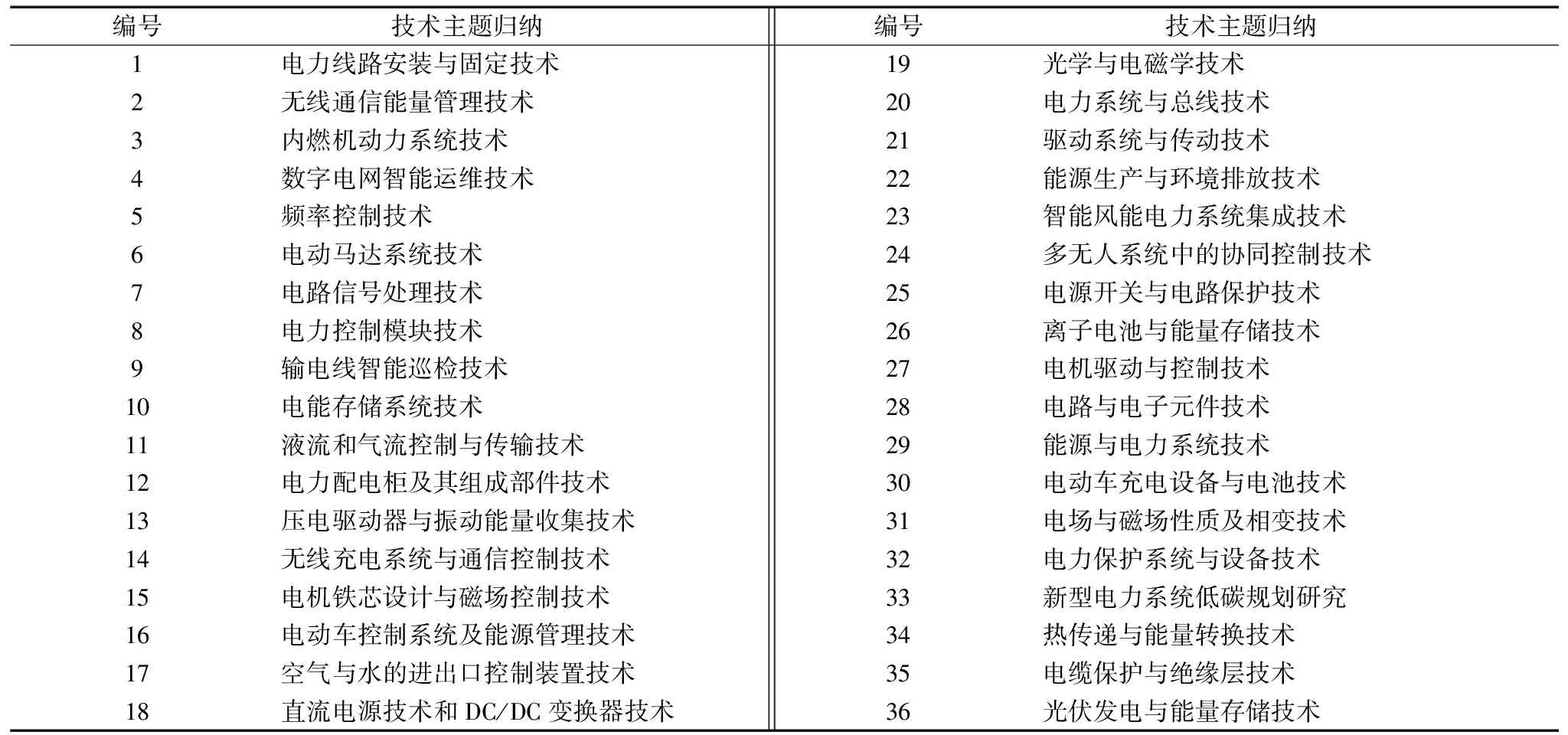 | 编号 | 技术主题归纳 | 编号 | 技术主题归纳 |
|---|---|---|---|
| 1 | 电力线路安装与固定技术 | 19 | 光学与电磁学技术 |
| 2 | 无线通信能量管理技术 | 20 | 电力系统与总线技术 |
| 3 | 内燃机动力系统技术 | 21 | 驱动系统与传动技术 |
| 4 | 数字电网智能运维技术 | 22 | 能源生产与环境排放技术 |
| 5 | 频率控制技术 | 23 | 智能风能电力系统集成技术 |
| 6 | 电动马达系统技术 | 24 | 多无人系统中的协同控制技术 |
| 7 | 电路信号处理技术 | 25 | 电源开关与电路保护技术 |
| 8 | 电力控制模块技术 | 26 | 离子电池与能量存储技术 |
| 9 | 输电线智能巡检技术 | 27 | 电机驱动与控制技术 |
| 10 | 电能存储系统技术 | 28 | 电路与电子元件技术 |
| 11 | 液流和气流控制与传输技术 | 29 | 能源与电力系统技术 |
| 12 | 电力配电柜及其组成部件技术 | 30 | 电动车充电设备与电池技术 |
| 13 | 压电驱动器与振动能量收集技术 | 31 | 电场与磁场性质及相变技术 |
| 14 | 无线充电系统与通信控制技术 | 32 | 电力保护系统与设备技术 |
| 15 | 电机铁芯设计与磁场控制技术 | 33 | 新型电力系统低碳规划研究 |
| 16 | 电动车控制系统及能源管理技术 | 34 | 热传递与能量转换技术 |
| 17 | 空气与水的进出口控制装置技术 | 35 | 电缆保护与绝缘层技术 |
| 18 | 直流电源技术和 DC/DC 变换器技术 | 36 | 光伏发电与能量存储技术 |